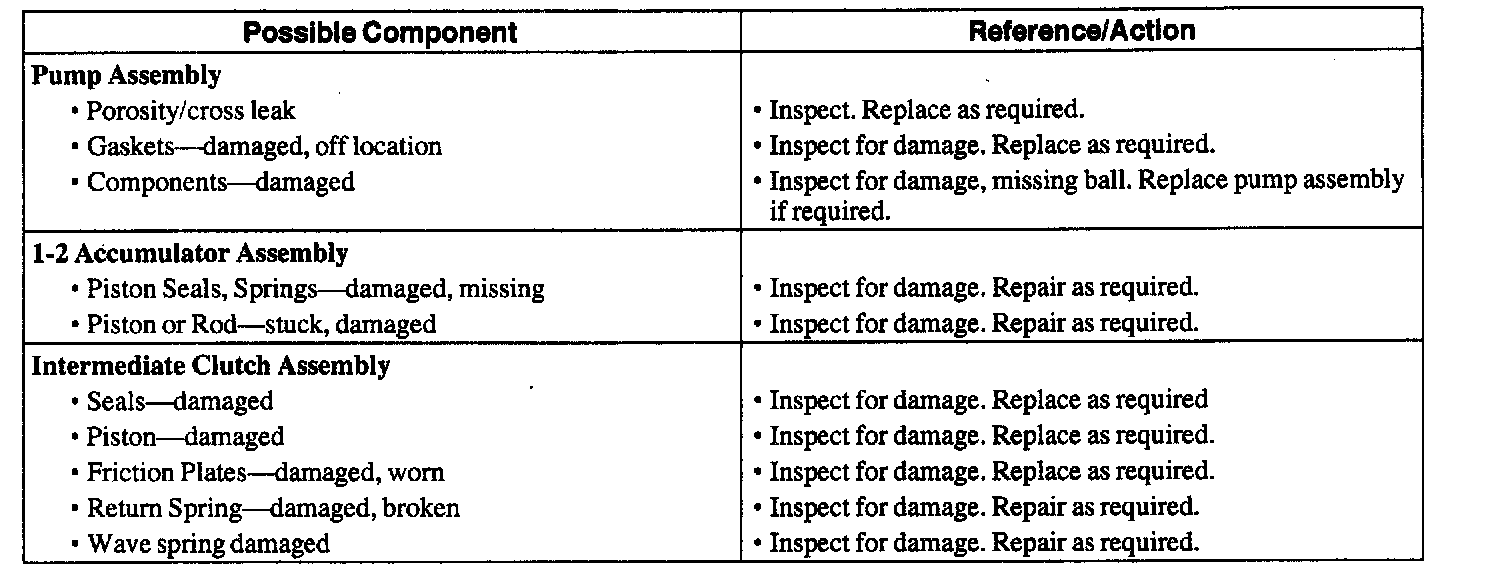 | Possible Component | Reference/Action |
|---|---|
| **Pump Assembly** | |
| • Porosity/cross leak | • Inspect. Replace as required. |
| • Gaskets—damaged, off location | • Inspect for damage. Replace as required. |
| • Components—damaged | • Inspect for damage, missing ball. Replace pump assembly if required. |
| **1-2 Accumulator Assembly** | |
| • Piston Seals, Springs—damaged, missing | • Inspect for damage. Repair as required. |
| • Piston or Rod—stuck, damaged | • Inspect for damage. Repair as required. |
| **Intermediate Clutch Assembly** | |
| • Seals—damaged | • Inspect for damage. Replace as required |
| • Piston—damaged | • Inspect for damage. Replace as required. |
| • Friction Plates—damaged, worn | • Inspect for damage. Replace as required. |
| • Return Spring—damaged, broken | • Inspect for damage. Repair as required. |
| • Wave spring damaged | • Inspect for damage. Repair as required. |